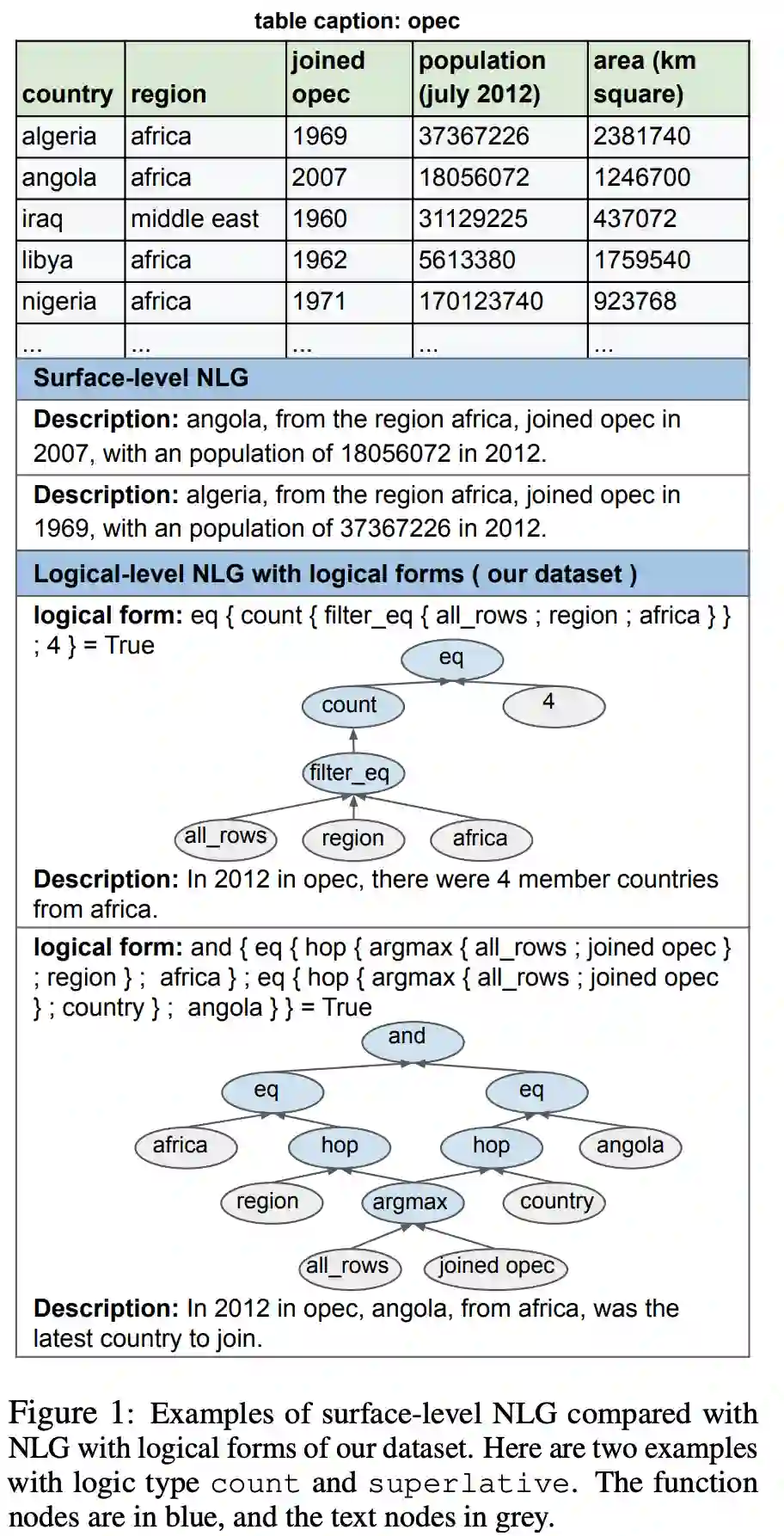 table caption: opec

| country | region | joined opec | population (july 2012) | area (km square) |
|---|---|---|---|---|
| algeria | africa | 1969 | 37367226 | 2381740 |
| angola | africa | 2007 | 18056072 | 1246700 |
| iraq | middle east | 1960 | 31129225 | 437072 |
| libya | africa | 1962 | 5613380 | 1759540 |
| nigeria | africa | 1971 | 170123740 | 923768 |
| ... | ... | ... | ... | ... |

Surface-level NLG

Description: angola, from the region africa, joined opec in 2007, with an population of 18056072 in 2012.

Description: algeria, from the region africa, joined opec in 1969, with an population of 37367226 in 2012.

Logical-level NLG with logical forms ( our dataset )

logical form: eq { count { filter_eq { all_rows ; region ; africa } } ; 4 } = True

eq
count
4
filter_eq
all_rows
region
africa

Description: In 2012 in opec, there were 4 member countries from africa.

logical form: and { eq { hop { argmax { all_rows ; joined opec } ; region } ; africa } ; eq { hop { argmax { all_rows ; joined opec } ; country } ; angola } } = True

and
eq
eq
africa
hop
hop
angola
region
argmax
country
all_rows
joined opec

Description: In 2012 in opec, angola, from africa, was the latest country to join.

Figure 1: Examples of surface-level NLG compared with NLG with logical forms of our dataset. Here are two examples with logic type count and superlative. The function nodes are in blue, and the text nodes in grey.